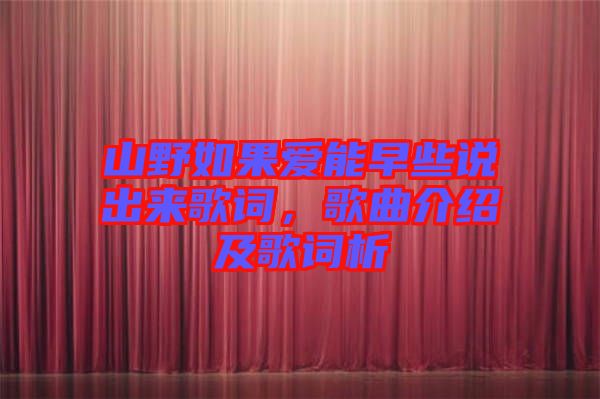 山野如果爱能早些说出来歌词，歌曲介绍及歌词析